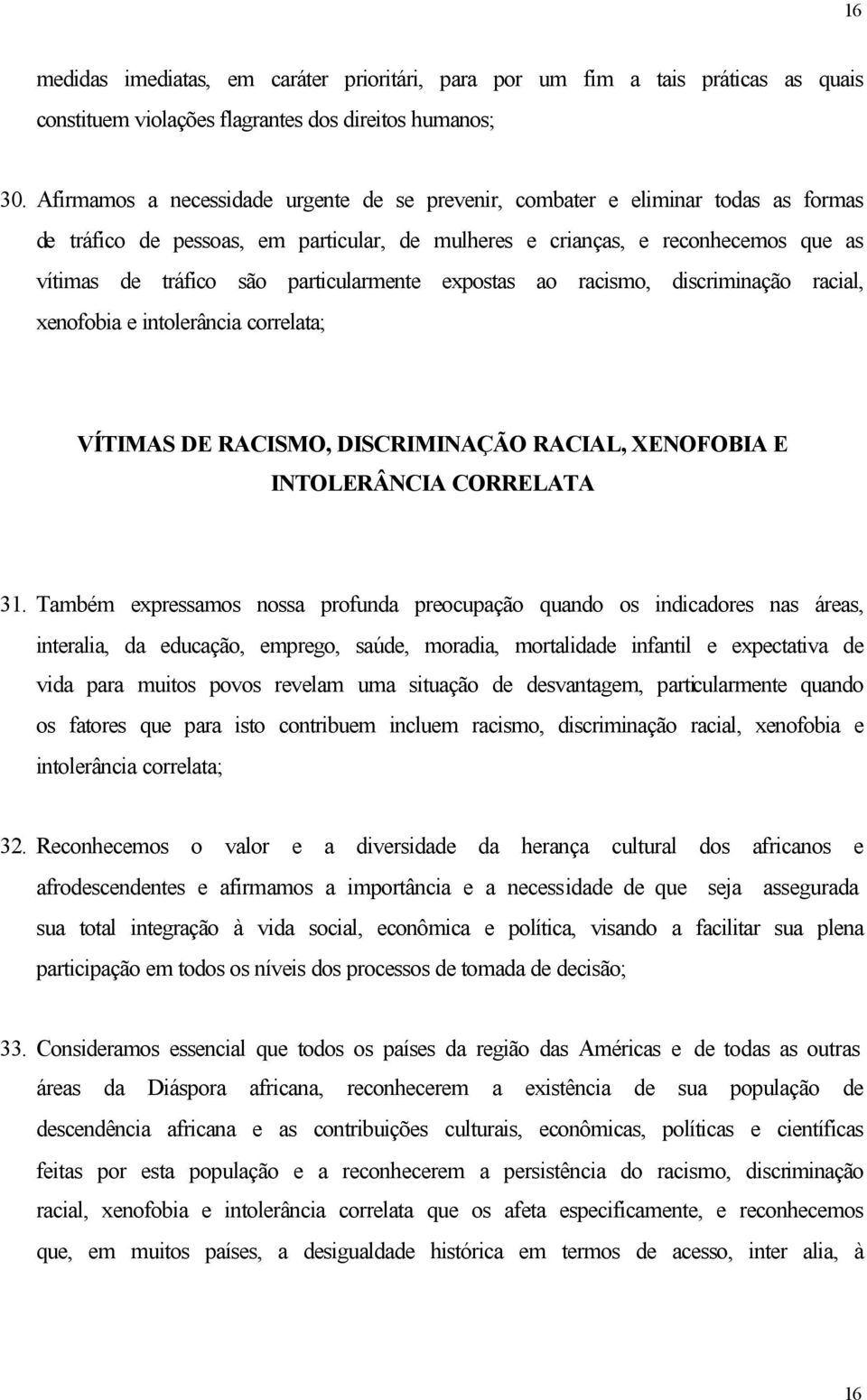 16

medidas imediatas, em caráter prioritári, para por um fim a tais práticas as quais constituem violações flagrantes dos direitos humanos;

30. Afirmamos a necessidade urgente de se prevenir, combater e eliminar todas as formas de tráfico de pessoas, em particular, de mulheres e crianças, e reconhecemos que as vítimas de tráfico são particularmente expostas ao racismo, discriminação racial, xenofobia e intolerância correlata;

VÍTIMAS DE RACISMO, DISCRIMINAÇÃO RACIAL, XENOFOBIA E INTOLERÂNCIA CORRELATA

31. Também expressamos nossa profunda preocupação quando os indicadores nas áreas, interalia, da educação, emprego, saúde, moradia, mortalidade infantil e expectativa de vida para muitos povos revelam uma situação de desvantagem, particularmente quando os fatores que para isto contribuem incluem racismo, discriminação racial, xenofobia e intolerância correlata;

32. Reconhecemos o valor e a diversidade da herança cultural dos africanos e afrodescendentes e afirmamos a importância e a necessidade de que seja assegurada sua total integração à vida social, econômica e política, visando a facilitar sua plena participação em todos os níveis dos processos de tomada de decisão;

33. Consideramos essencial que todos os países da região das Américas e de todas as outras áreas da Diáspora africana, reconhecerem a existência de sua população de descendência africana e as contribuições culturais, econômicas, políticas e científicas feitas por esta população e a reconhecerem a persistência do racismo, discriminação racial, xenofobia e intolerância correlata que os afeta especificamente, e reconhecemos que, em muitos países, a desigualdade histórica em termos de acesso, inter alia, à

16